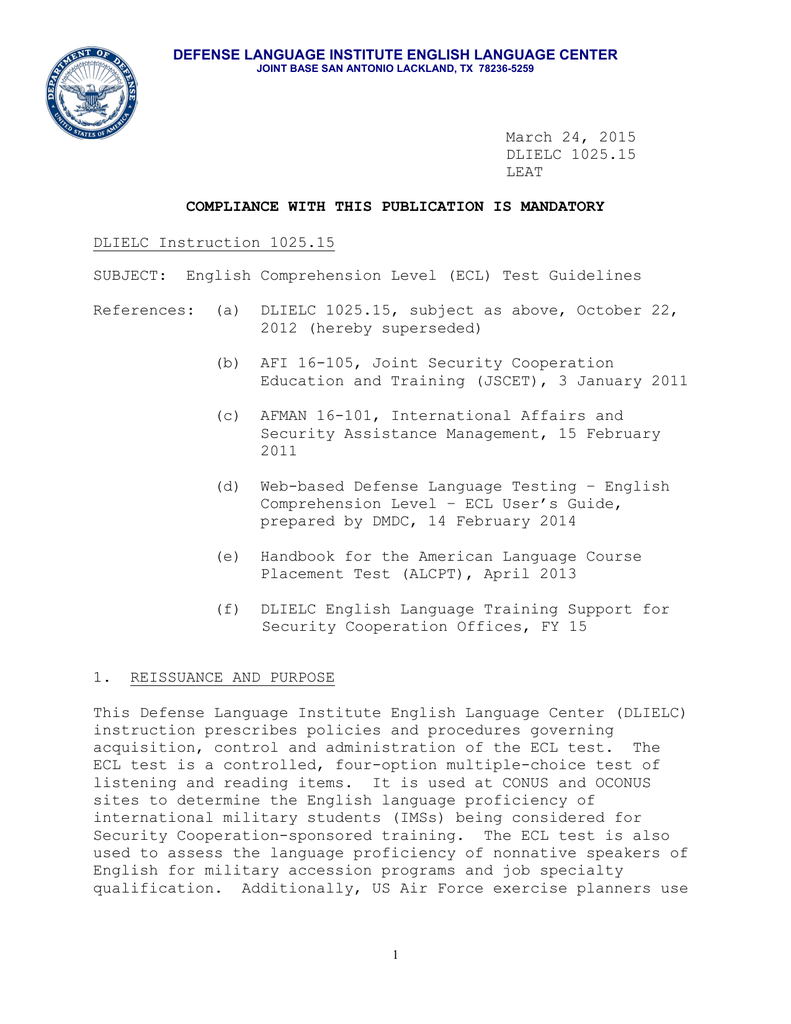 DEPARTMENT OF DEFENSE
UNITED STATES OF AMERICA

DEFENSE LANGUAGE INSTITUTE ENGLISH LANGUAGE CENTER
JOINT BASE SAN ANTONIO LACKLAND, TX 78236-5259

March 24, 2015
DLIELC 1025.15
LEAT

COMPLIANCE WITH THIS PUBLICATION IS MANDATORY

DLIELC Instruction 1025.15

SUBJECT: English Comprehension Level (ECL) Test Guidelines

References: (a) DLIELC 1025.15, subject as above, October 22, 2012 (hereby superseded)

(b) AFI 16-105, Joint Security Cooperation Education and Training (JSCET), 3 January 2011

(c) AFMAN 16-101, International Affairs and Security Assistance Management, 15 February 2011

(d) Web-based Defense Language Testing – English Comprehension Level – ECL User's Guide, prepared by DMDC, 14 February 2014

(e) Handbook for the American Language Course Placement Test (ALCPT), April 2013

(f) DLIELC English Language Training Support for Security Cooperation Offices, FY 15

1. REISSUANCE AND PURPOSE

This Defense Language Institute English Language Center (DLIELC) instruction prescribes policies and procedures governing acquisition, control and administration of the ECL test. The ECL test is a controlled, four-option multiple-choice test of listening and reading items. It is used at CONUS and OCONUS sites to determine the English language proficiency of international military students (IMSs) being considered for Security Cooperation-sponsored training. The ECL test is also used to assess the language proficiency of nonnative speakers of English for military accession programs and job specialty qualification. Additionally, US Air Force exercise planners use

1